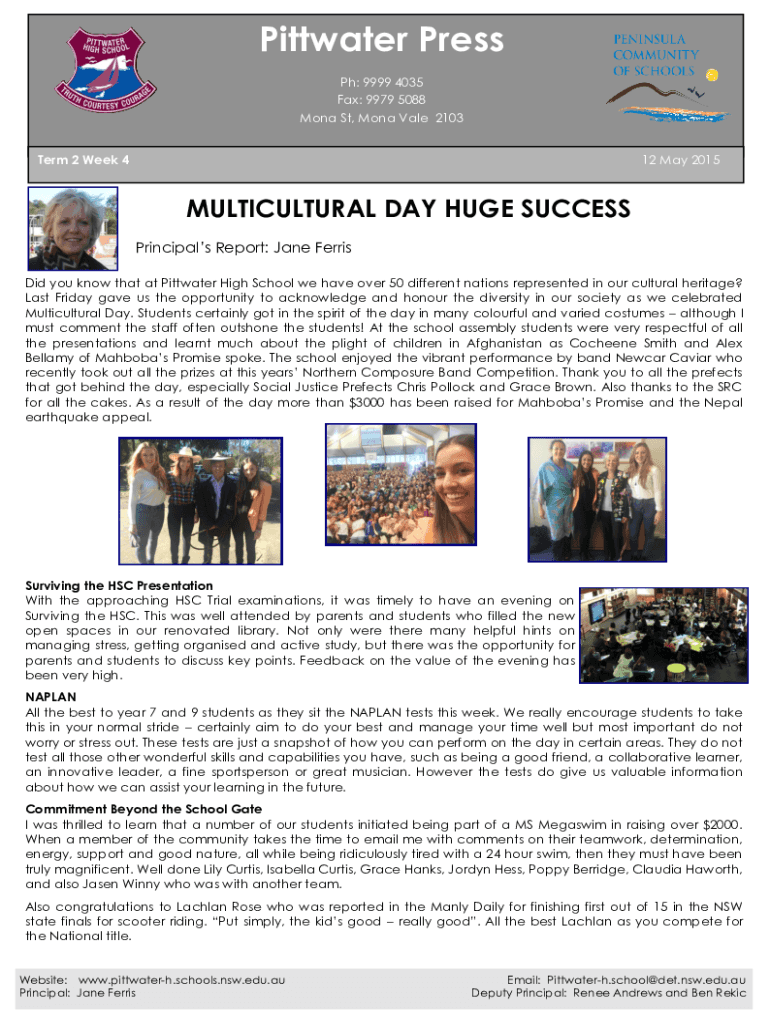 PITTWATER HIGH SCHOOL
TRUTH COURTESY COURAGE

Pittwater Press

Ph: 9999 4035
Fax: 9979 5088
Mona St, Mona Vale 2103

PENINSULA COMMUNITY OF SCHOOLS

Term 2 Week 4

12 May 2015

MULTICULTURAL DAY HUGE SUCCESS

Principal's Report: Jane Ferris

Did you know that at Pittwater High School we have over 50 different nations represented in our cultural heritage? Last Friday gave us the opportunity to acknowledge and honour the diversity in our society as we celebrated Multicultural Day. Students certainly got in the spirit of the day in many colourful and varied costumes – although I must comment the staff often outshone the students! At the school assembly students were very respectful of all the presentations and learnt much about the plight of children in Afghanistan as Cocheene Smith and Alex Bellamy of Mahboba's Promise spoke. The school enjoyed the vibrant performance by band Newcar Caviar who recently took out all the prizes at this years' Northern Composure Band Competition. Thank you to all the prefects that got behind the day, especially Social Justice Prefects Chris Pollock and Grace Brown. Also thanks to the SRC for all the cakes. As a result of the day more than $3000 has been raised for Mahboba's Promise and the Nepal earthquake appeal.

Surviving the HSC Presentation
With the approaching HSC Trial examinations, it was timely to have an evening on Surviving the HSC. This was well attended by parents and students who filled the new open spaces in our renovated library. Not only were there many helpful hints on managing stress, getting organised and active study, but there was the opportunity for parents and students to discuss key points. Feedback on the value of the evening has been very high.

NAPLAN
All the best to year 7 and 9 students as they sit the NAPLAN tests this week. We really encourage students to take this in your normal stride – certainly aim to do your best and manage your time well but most important do not worry or stress out. These tests are just a snapshot of how you can perform on the day in certain areas. They do not test all those other wonderful skills and capabilities you have, such as being a good friend, a collaborative learner, an innovative leader, a fine sportsperson or great musician. However the tests do give us valuable information about how we can assist your learning in the future.

Commitment Beyond the School Gate
I was thrilled to learn that a number of our students initiated being part of a MS Megaswim in raising over $2000. When a member of the community takes the time to email me with comments on their teamwork, determination, energy, support and good nature, all while being ridiculously tired with a 24 hour swim, then they must have been truly magnificent. Well done Lily Curtis, Isabella Curtis, Grace Hanks, Jordyn Hess, Poppy Berridge, Claudia Haworth, and also Jasen Winny who was with another team.

Also congratulations to Lachlan Rose who was reported in the Manly Daily for finishing first out of 15 in the NSW state finals for scooter riding. "Put simply, the kid's good – really good". All the best Lachlan as you compete for the National title.

Website: www.pittwater-h.schools.nsw.edu.au
Principal: Jane Ferris

Email: Pittwater-h.school@det.nsw.edu.au
Deputy Principal: Renee Andrews and Ben Rekic